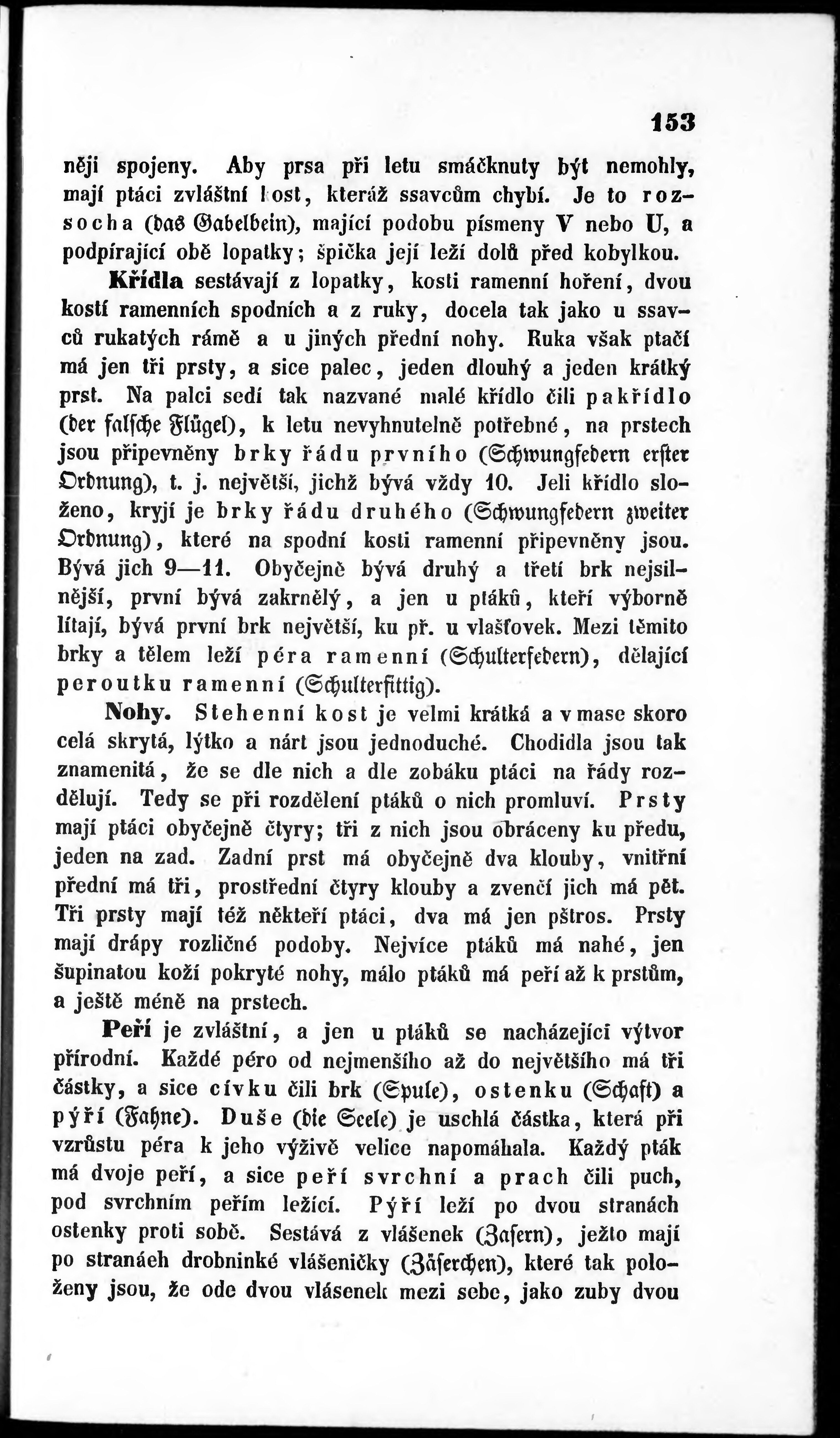 153

něji spojeny. Aby prsa při letu smáčknuty být nemohly, mají ptáci zvláštní kost, kteráž ssavcům chybí. Je to rozsocha (das Gabelbein), mající podobu písmeny V nebo U, a podpírající obě lopatky; špička její leží dolů před kobylkou.

Křídla sestávají z lopatky, kosti ramenní hoření, dvou kostí ramenních spodních a z ruky, docela tak jako u ssavců rukatých rámě a u jiných přední nohy. Ruka však ptačí má jen tři prsty, a sice palec, jeden dlouhý a jeden krátký prst. Na palci sedí tak nazvané malé křídlo čili pakřídlo (der falsche Flügel), k letu nevyhnutelně potřebné, na prstech jsou připevněny brky řádu prvního (Schwungfedern erster Ordnung), t. j. největší, jichž bývá vždy 10. Jeli křídlo složeno, kryjí je brky řádu druhého (Schwungfedern zweiter Ordnung), které na spodní kosti ramenní připevněny jsou. Bývá jich 9—11. Obyčejně bývá druhý a třetí brk nejsilnější, první bývá zakrnělý, a jen u ptáků, kteří výborně lítají, bývá první brk největší, ku př. u vlašťovek. Mezi těmito brky a tělem leží péra ramenní (Schulterfedern), dělající peroutku ramenní (Schulterfittig).

Nohy. Stehenní kost je velmi krátká a v mase skoro celá skrytá, lýtko a nárt jsou jednoduché. Chodidla jsou tak znamenitá, že se dle nich a dle zobáku ptáci na řády rozdělují. Tedy se při rozdělení ptáků o nich promluví. Prsty mají ptáci obyčejně čtyry; tři z nich jsou obráceny ku předu, jeden na zad. Zadní prst má obyčejně dva klouby, vnitřní přední má tři, prostřední čtyry klouby a zvenčí jich má pět. Tři prsty mají též někteří ptáci, dva má jen pštros. Prsty mají drápy rozličné podoby. Nejvíce ptáků má nahé, jen šupinatou koží pokryté nohy, málo ptáků má peří až k prstům, a ještě méně na prstech.

Peří je zvláštní, a jen u ptáků se nacházející výtvor přírodní. Každé péro od nejmenšího až do největšího má tři částky, a sice cívku čili brk (Spule), ostenku (Schaft) a pýří (Fahne). Duše (die Seele) je uschlá částka, která při vzrůstu péra k jeho výživě velice napomáhala. Každý pták má dvoje peří, a sice peří svrchní a prach čili puch, pod svrchním peřím ležící. Pýří leží po dvou stranách ostenky proti sobě. Sestává z vlášenek (Zasern), ježto mají po stranách drobninké vlášeničky (Zäserchen), které tak položeny jsou, že ode dvou vlásenek mezi sebe, jako zuby dvou